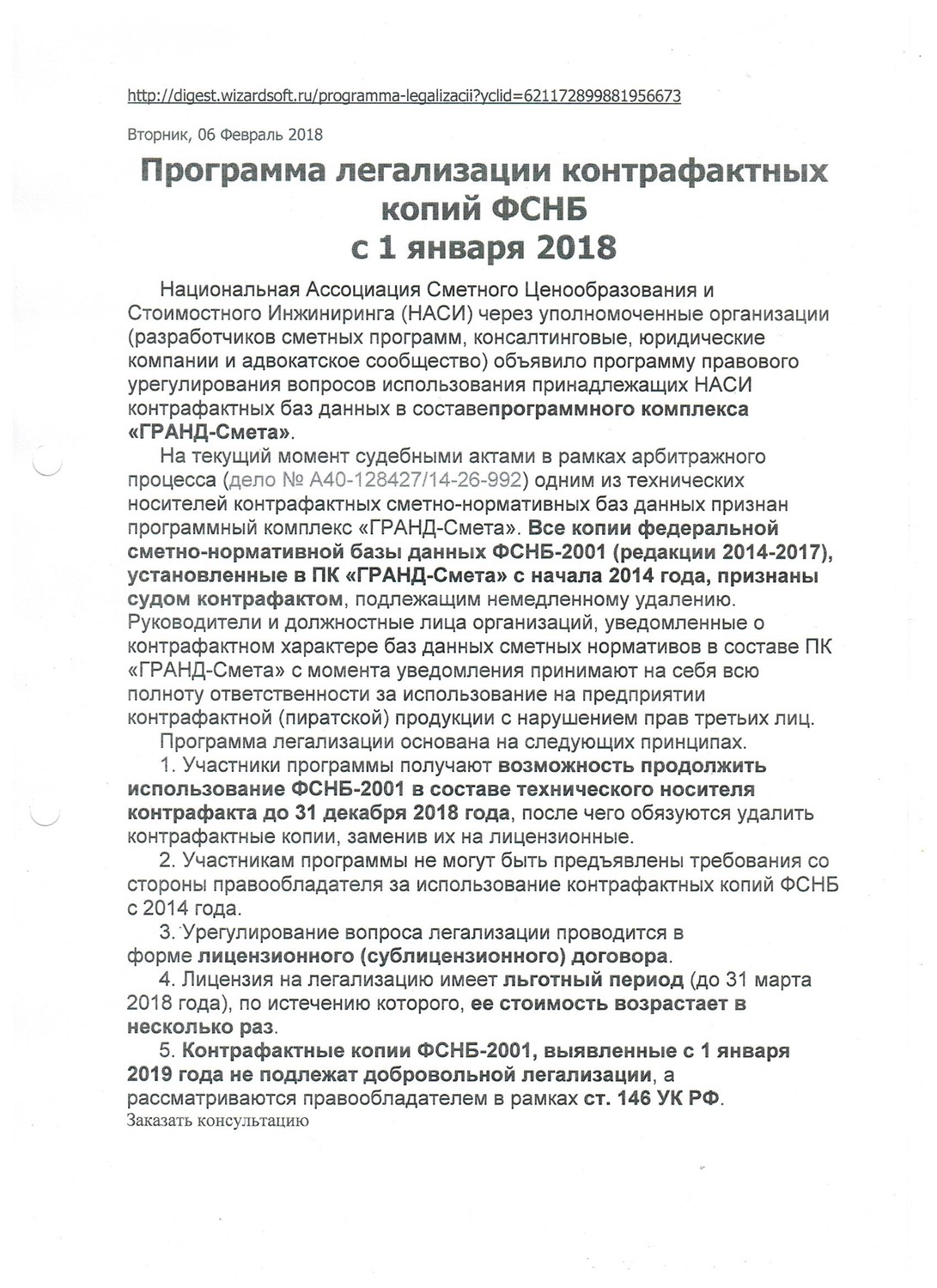 http://digest.wizardsoft.ru/programma-legalizacii?yclid=621172899881956673

Вторник, 06 Февраль 2018

Программа легализации контрафактных копий ФСНБ с 1 января 2018

Национальная Ассоциация Сметного Ценообразования и Стоимостного Инжиниринга (НАСИ) через уполномоченные организации (разработчиков сметных программ, консалтинговые, юридические компании и адвокатское сообщество) объявило программу правового урегулирования вопросов использования принадлежащих НАСИ контрафактных баз данных в составепрограммного комплекса «ГРАНД-Смета».

На текущий момент судебными актами в рамках арбитражного процесса (дело № А40-128427/14-26-992) одним из технических носителей контрафактных сметно-нормативных баз данных признан программный комплекс «ГРАНД-Смета». Все копии федеральной сметно-нормативной базы данных ФСНБ-2001 (редакции 2014-2017), установленные в ПК «ГРАНД-Смета» с начала 2014 года, признаны судом контрафактом, подлежащим немедленному удалению. Руководители и должностные лица организаций, уведомленные о контрафактном характере баз данных сметных нормативов в составе ПК «ГРАНД-Смета» с момента уведомления принимают на себя всю полноту ответственности за использование на предприятии контрафактной (пиратской) продукции с нарушением прав третьих лиц.

Программа легализации основана на следующих принципах.

1. Участники программы получают возможность продолжить использование ФСНБ-2001 в составе технического носителя контрафакта до 31 декабря 2018 года, после чего обязуются удалить контрафактные копии, заменив их на лицензионные.

2. Участникам программы не могут быть предъявлены требования со стороны правообладателя за использование контрафактных копий ФСНБ с 2014 года.

3. Урегулирование вопроса легализации проводится в форме лицензионного (сублицензионного) договора.

4. Лицензия на легализацию имеет льготный период (до 31 марта 2018 года), по истечению которого, ее стоимость возрастает в несколько раз.

5. Контрафактные копии ФСНБ-2001, выявленные с 1 января 2019 года не подлежат добровольной легализации, а рассматриваются правообладателем в рамках ст. 146 УК РФ.

Заказать консультацию